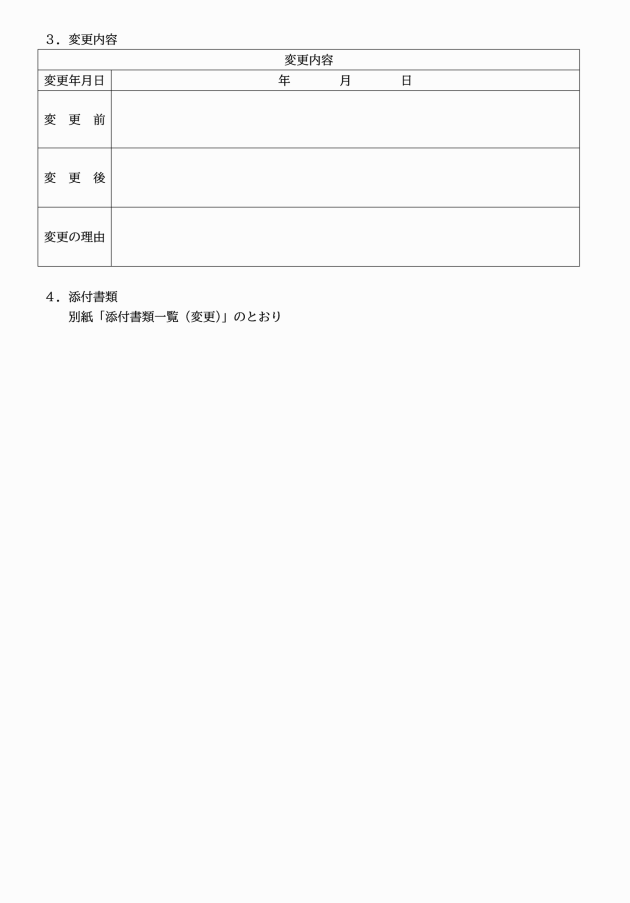 ３．変更内容

| 変更内容 | |
|---|---|
| 変更年月日 | 年　　月　　日 |
| 変　更　前 | |
| 変　更　後 | |
| 変更の理由 | |

４．添付書類
別紙「添付書類一覧（変更）」のとおり